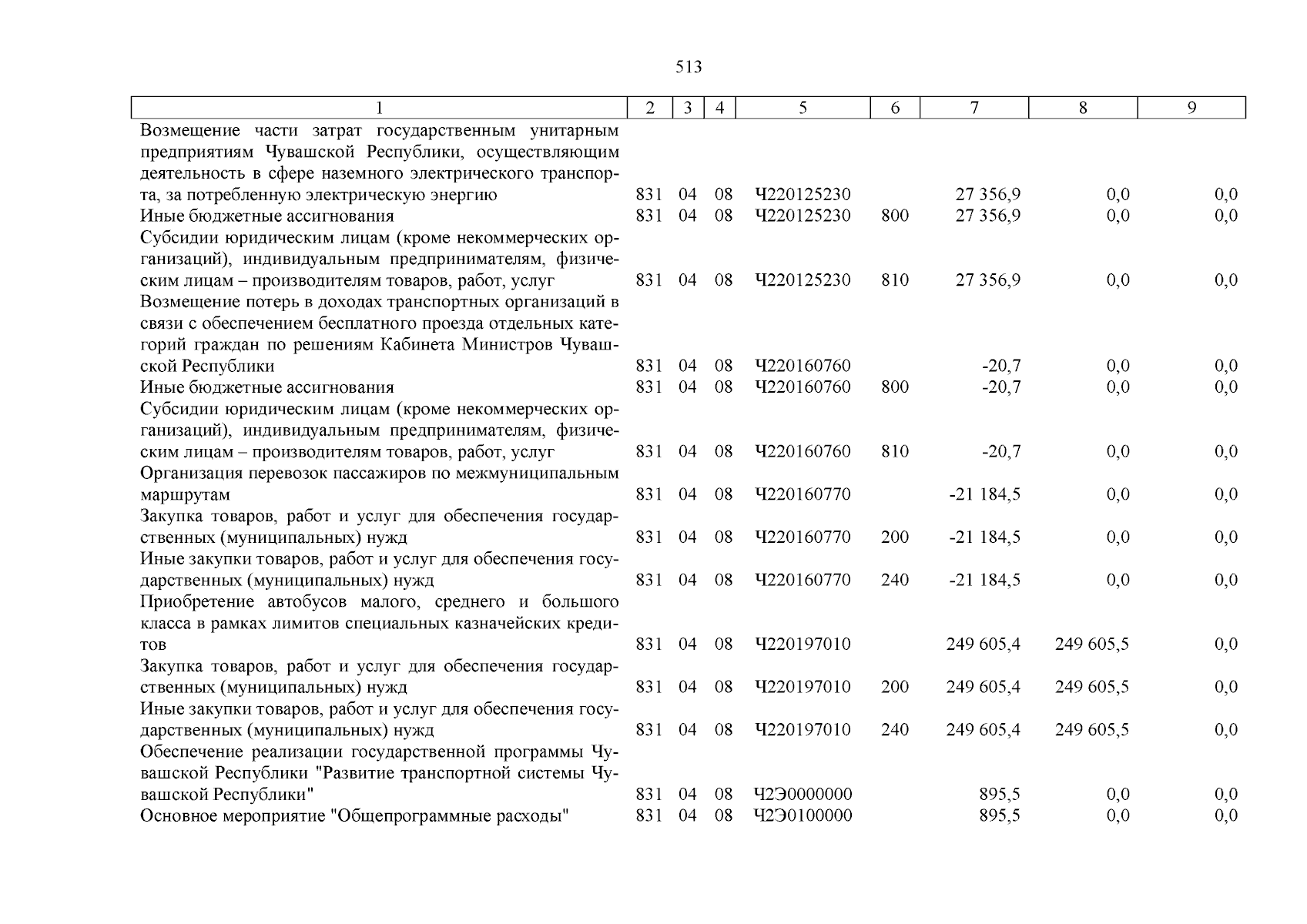 513

| 1 | 2 | 3 | 4 | 5 | 6 | 7 | 8 | 9 |
|---|---|---|---|---|---|---|---|---|
| Возмещение части затрат государственным унитарным предприятиям Чувашской Республики, осуществляющим деятельность в сфере наземного электрического транспорта, за потребленную электрическую энергию | 831 | 04 | 08 | Ч220125230 | | 27 356,9 | 0,0 | 0,0 |
| Иные бюджетные ассигнования | 831 | 04 | 08 | Ч220125230 | 800 | 27 356,9 | 0,0 | 0,0 |
| Субсидии юридическим лицам (кроме некоммерческих организаций), индивидуальным предпринимателям, физическим лицам – производителям товаров, работ, услуг | 831 | 04 | 08 | Ч220125230 | 810 | 27 356,9 | 0,0 | 0,0 |
| Возмещение потерь в доходах транспортных организаций в связи с обеспечением бесплатного проезда отдельных категорий граждан по решениям Кабинета Министров Чувашской Республики | 831 | 04 | 08 | Ч220160760 | | -20,7 | 0,0 | 0,0 |
| Иные бюджетные ассигнования | 831 | 04 | 08 | Ч220160760 | 800 | -20,7 | 0,0 | 0,0 |
| Субсидии юридическим лицам (кроме некоммерческих организаций), индивидуальным предпринимателям, физическим лицам – производителям товаров, работ, услуг | 831 | 04 | 08 | Ч220160760 | 810 | -20,7 | 0,0 | 0,0 |
| Организация перевозок пассажиров по межмуниципальным маршрутам | 831 | 04 | 08 | Ч220160770 | | -21 184,5 | 0,0 | 0,0 |
| Закупка товаров, работ и услуг для обеспечения государственных (муниципальных) нужд | 831 | 04 | 08 | Ч220160770 | 200 | -21 184,5 | 0,0 | 0,0 |
| Иные закупки товаров, работ и услуг для обеспечения государственных (муниципальных) нужд | 831 | 04 | 08 | Ч220160770 | 240 | -21 184,5 | 0,0 | 0,0 |
| Приобретение автобусов малого, среднего и большого класса в рамках лимитов специальных казначейских кредитов | 831 | 04 | 08 | Ч220197010 | | 249 605,4 | 249 605,5 | 0,0 |
| Закупка товаров, работ и услуг для обеспечения государственных (муниципальных) нужд | 831 | 04 | 08 | Ч220197010 | 200 | 249 605,4 | 249 605,5 | 0,0 |
| Иные закупки товаров, работ и услуг для обеспечения государственных (муниципальных) нужд | 831 | 04 | 08 | Ч220197010 | 240 | 249 605,4 | 249 605,5 | 0,0 |
| Обеспечение реализации государственной программы Чувашской Республики "Развитие транспортной системы Чувашской Республики" | 831 | 04 | 08 | Ч2Э0000000 | | 895,5 | 0,0 | 0,0 |
| Основное мероприятие "Общепрограммные расходы" | 831 | 04 | 08 | Ч2Э0100000 | | 895,5 | 0,0 | 0,0 |